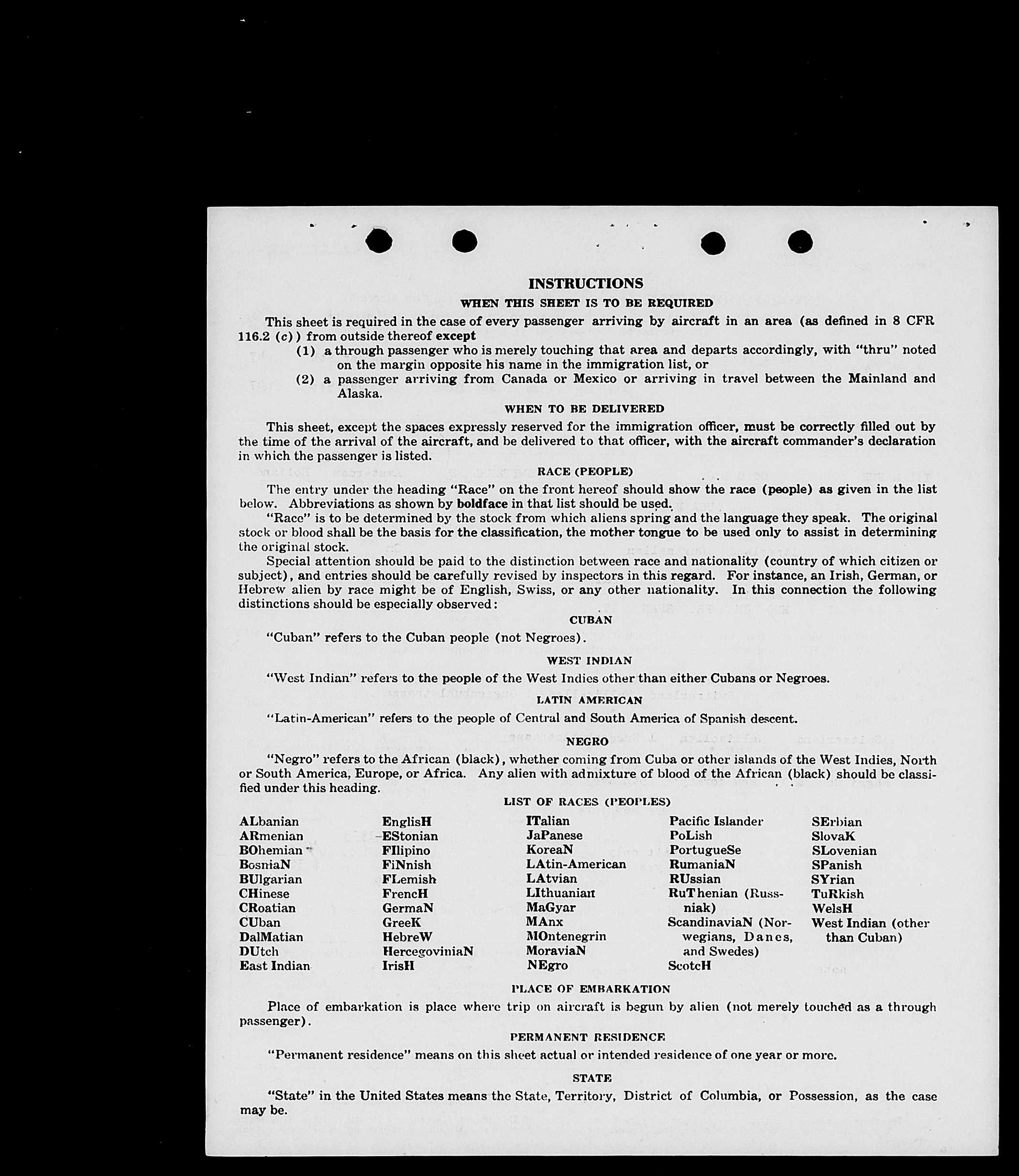 INSTRUCTIONS

WHEN THIS SHEET IS TO BE REQUIRED

This sheet is required in the case of every passenger arriving by aircraft in an area (as defined in 8 CFR 116.2 (c)) from outside thereof except

(1) a through passenger who is merely touching that area and departs accordingly, with "thru" noted on the margin opposite his name in the immigration list, or

(2) a passenger arriving from Canada or Mexico or arriving in travel between the Mainland and Alaska.

WHEN TO BE DELIVERED

This sheet, except the spaces expressly reserved for the immigration officer, must be correctly filled out by the time of the arrival of the aircraft, and be delivered to that officer, with the aircraft commander's declaration in which the passenger is listed.

RACE (PEOPLE)

The entry under the heading "Race" on the front hereof should show the race (people) as given in the list below. Abbreviations as shown by boldface in that list should be used.

"Race" is to be determined by the stock from which aliens spring and the language they speak. The original stock or blood shall be the basis for the classification, the mother tongue to be used only to assist in determining the original stock.

Special attention should be paid to the distinction between race and nationality (country of which citizen or subject), and entries should be carefully revised by inspectors in this regard. For instance, an Irish, German, or Hebrew alien by race might be of English, Swiss, or any other nationality. In this connection the following distinctions should be especially observed:

CUBAN

"Cuban" refers to the Cuban people (not Negroes).

WEST INDIAN

"West Indian" refers to the people of the West Indies other than either Cubans or Negroes.

LATIN AMERICAN

"Latin-American" refers to the people of Central and South America of Spanish descent.

NEGRO

"Negro" refers to the African (black), whether coming from Cuba or other islands of the West Indies, North or South America, Europe, or Africa. Any alien with admixture of blood of the African (black) should be classified under this heading.

LIST OF RACES (PEOPLES)

ALbanian
ARmenian
BOhemian
BosniaN
BUlgarian
CHinese
CRoatian
CUban
DalMatian
DUtch
East Indian

EnglisH
EStonian
FIlipino
FiNnish
FLemish
FrencH
GermaN
GreeK
HebreW
HercegoviniaN
IrisH

ITalian
JaPanese
KoreaN
LAtin-American
LAtvian
LIthuanian
MaGyar
MAnx
MOntenegrin
MoraviaN
NEgro

Pacific Islander
PoLish
PortugueSe
RumaniaN
RUssian
RuThenian (Russniak)
ScandinaviaN (Norwegians, Danes, and Swedes)
ScotcH

SErbian
SlovaK
SLovenian
SPanish
SYrian
TuRkish
WelsH
West Indian (other than Cuban)

PLACE OF EMBARKATION

Place of embarkation is place where trip on aircraft is begun by alien (not merely touched as a through passenger).

PERMANENT RESIDENCE

"Permanent residence" means on this sheet actual or intended residence of one year or more.

STATE

"State" in the United States means the State, Territory, District of Columbia, or Possession, as the case may be.